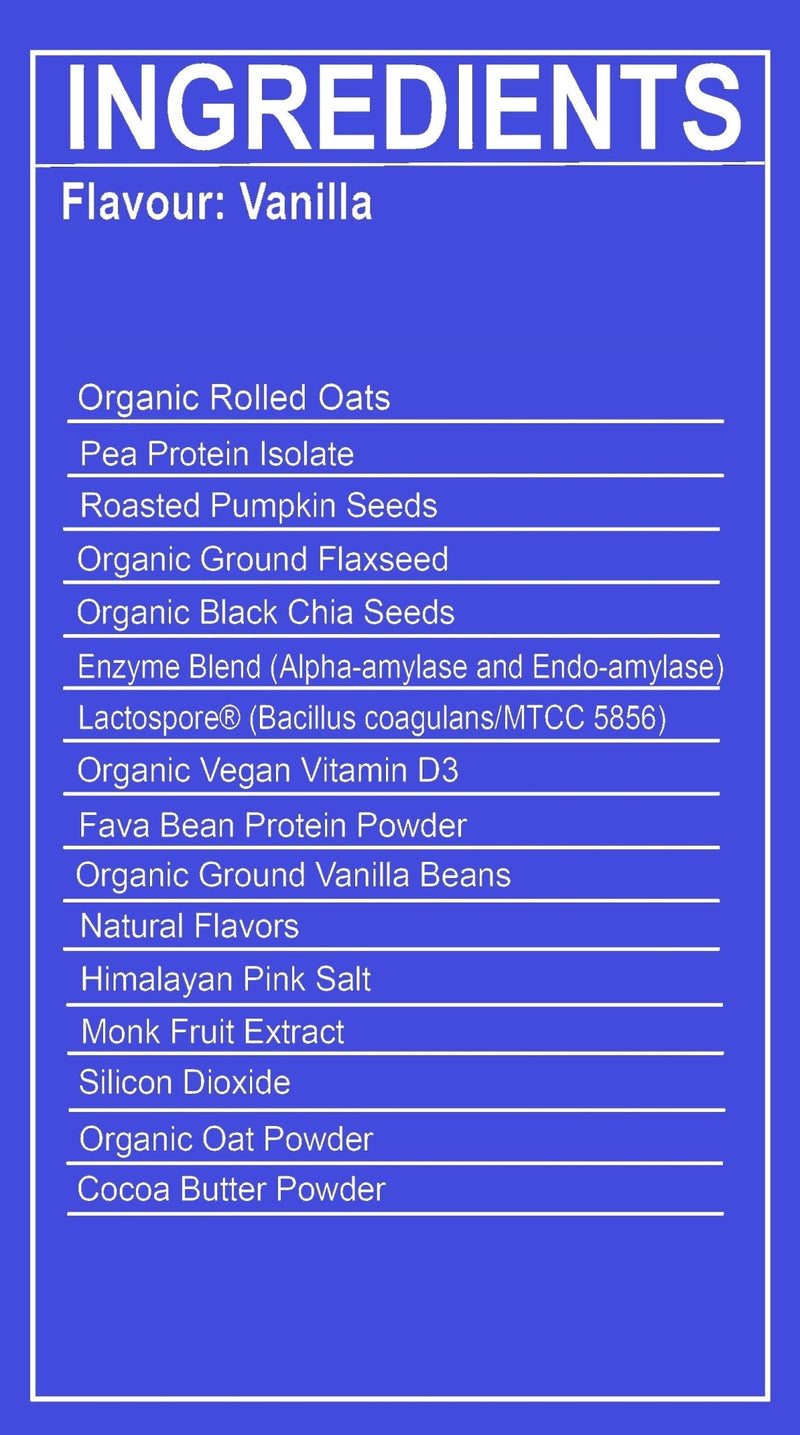 INGREDIENTS

Flavour: Vanilla

Organic Rolled Oats

Pea Protein Isolate

Roasted Pumpkin Seeds

Organic Ground Flaxseed

Organic Black Chia Seeds

Enzyme Blend (Alpha-amylase and Endo-amylase)

Lactospore® (Bacillus coagulans/MTCC 5856)

Organic Vegan Vitamin D3

Fava Bean Protein Powder

Organic Ground Vanilla Beans

Natural Flavors

Himalayan Pink Salt

Monk Fruit Extract

Silicon Dioxide

Organic Oat Powder

Cocoa Butter Powder